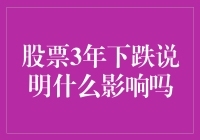 股票3年下跌说明什么影响吗